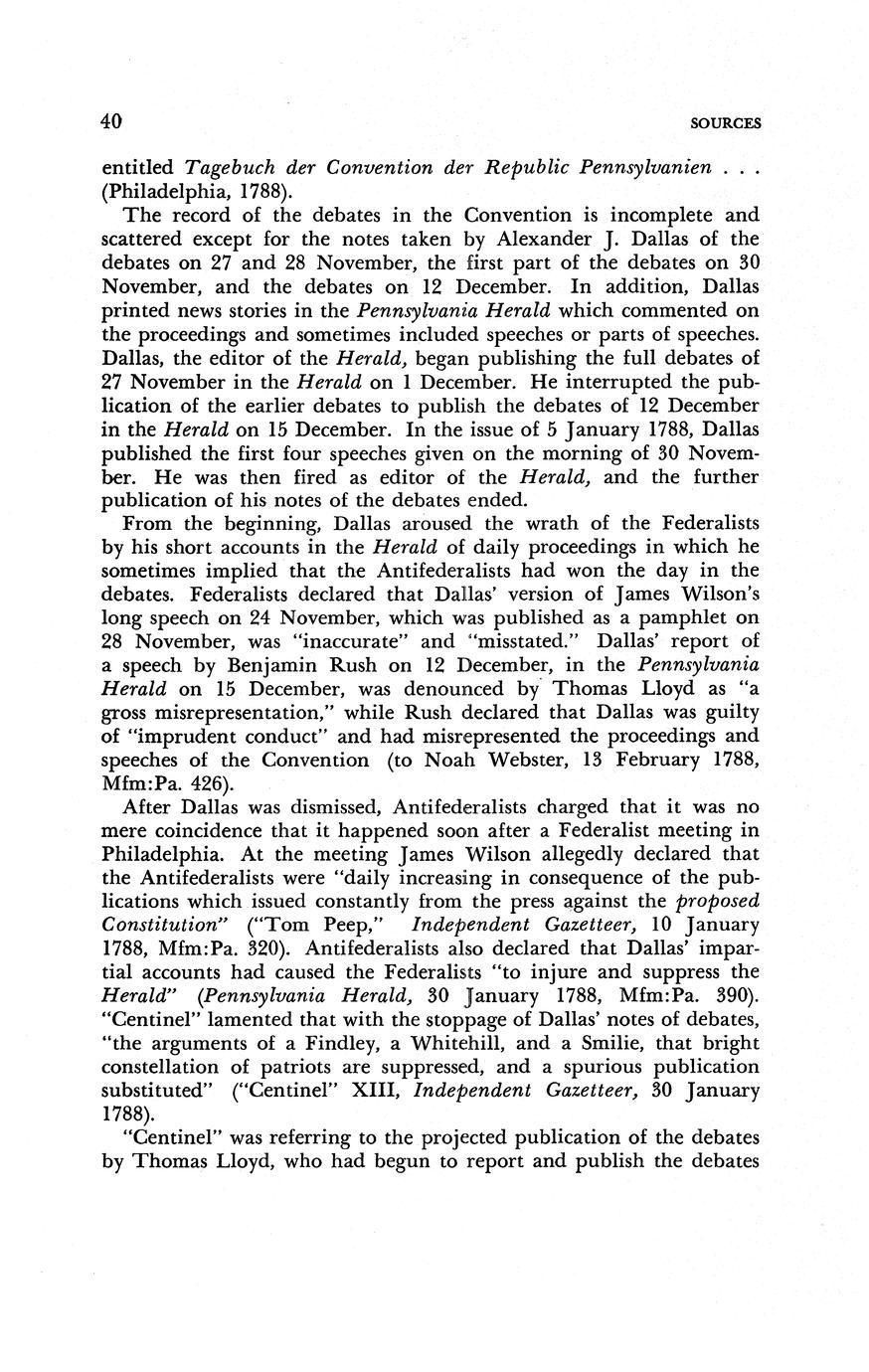 40 SOURCES

entitled Tagebuch der Convention der Republic Pennsylvanien . . . (Philadelphia, 1788).

The record of the debates in the Convention is incomplete and scattered except for the notes taken by Alexander J. Dallas of the debates on 27 and 28 November, the first part of the debates on 30 November, and the debates on 12 December. In addition, Dallas printed news stories in the Pennsylvania Herald which commented on the proceedings and sometimes included speeches or parts of speeches. Dallas, the editor of the Herald, began publishing the full debates of 27 November in the Herald on 1 December. He interrupted the publication of the earlier debates to publish the debates of 12 December in the Herald on 15 December. In the issue of 5 January 1788, Dallas published the first four speeches given on the morning of 30 November. He was then fired as editor of the Herald, and the further publication of his notes of the debates ended.

From the beginning, Dallas aroused the wrath of the Federalists by his short accounts in the Herald of daily proceedings in which he sometimes implied that the Antifederalists had won the day in the debates. Federalists declared that Dallas' version of James Wilson's long speech on 24 November, which was published as a pamphlet on 28 November, was "inaccurate" and "misstated." Dallas' report of a speech by Benjamin Rush on 12 December, in the Pennsylvania Herald on 15 December, was denounced by Thomas Lloyd as "a gross misrepresentation," while Rush declared that Dallas was guilty of "imprudent conduct" and had misrepresented the proceedings and speeches of the Convention (to Noah Webster, 13 February 1788, Mfm:Pa. 426).

After Dallas was dismissed, Antifederalists charged that it was no mere coincidence that it happened soon after a Federalist meeting in Philadelphia. At the meeting James Wilson allegedly declared that the Antifederalists were "daily increasing in consequence of the publications which issued constantly from the press against the proposed Constitution" ("Tom Peep," Independent Gazetteer, 10 January 1788, Mfm:Pa. 320). Antifederalists also declared that Dallas' impartial accounts had caused the Federalists "to injure and suppress the Herald" (Pennsylvania Herald, 30 January 1788, Mfm:Pa. 390). "Centinel" lamented that with the stoppage of Dallas' notes of debates, "the arguments of a Findley, a Whitehill, and a Smilie, that bright constellation of patriots are suppressed, and a spurious publication substituted" ("Centinel" XIII, Independent Gazetteer, 30 January 1788).

"Centinel" was referring to the projected publication of the debates by Thomas Lloyd, who had begun to report and publish the debates